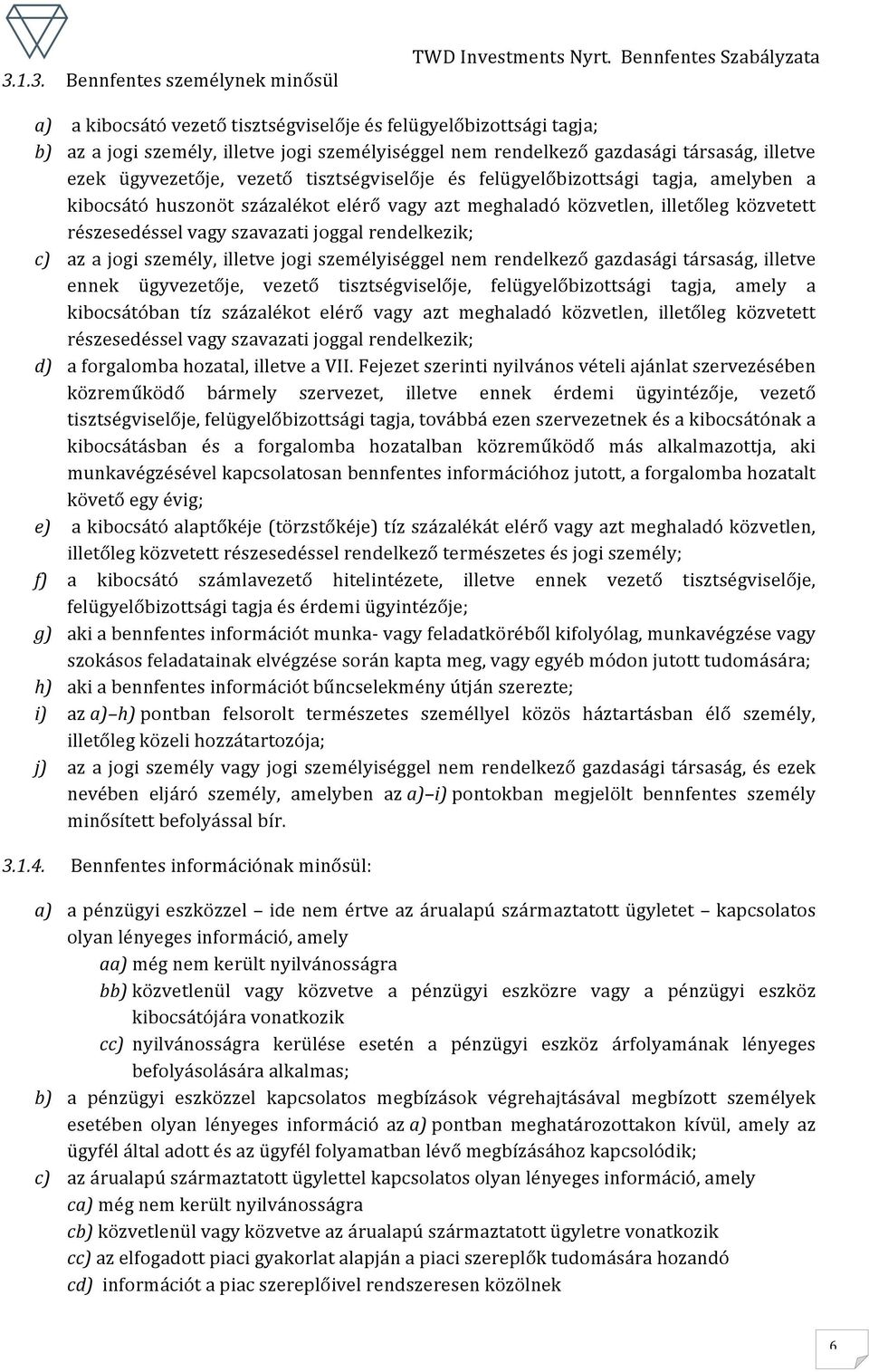 TWD Investments Nyrt. Bennfentes Szabályzata

3.1.3. Bennfentes személynek minősül

a) a kibocsátó vezető tisztségviselője és felügyelőbizottsági tagja;
b) az a jogi személy, illetve jogi személyiséggel nem rendelkező gazdasági társaság, illetve ezek ügyvezetője, vezető tisztségviselője és felügyelőbizottsági tagja, amelyben a kibocsátó huszonöt százalékot elérő vagy azt meghaladó közvetlen, illetőleg közvetett részesedéssel vagy szavazati joggal rendelkezik;
c) az a jogi személy, illetve jogi személyiséggel nem rendelkező gazdasági társaság, illetve ennek ügyvezetője, vezető tisztségviselője, felügyelőbizottsági tagja, amely a kibocsátóban tíz százalékot elérő vagy azt meghaladó közvetlen, illetőleg közvetett részesedéssel vagy szavazati joggal rendelkezik;
d) a forgalomba hozatal, illetve a VII. Fejezet szerinti nyilvános vételi ajánlat szervezésében közreműködő bármely szervezet, illetve ennek érdemi ügyintézője, vezető tisztségviselője, felügyelőbizottsági tagja, továbbá ezen szervezetnek és a kibocsátónak a kibocsátásban és a forgalomba hozatalban közreműködő más alkalmazottja, aki munkavégzésével kapcsolatosan bennfentes információhoz jutott, a forgalomba hozatalt követő egy évig;
e) a kibocsátó alaptőkéje (törzstőkéje) tíz százalékát elérő vagy azt meghaladó közvetlen, illetőleg közvetett részesedéssel rendelkező természetes és jogi személy;
f) a kibocsátó számlavezető hitelintézete, illetve ennek vezető tisztségviselője, felügyelőbizottsági tagja és érdemi ügyintézője;
g) aki a bennfentes információt munka- vagy feladatköréből kifolyólag, munkavégzése vagy szokásos feladatainak elvégzése során kapta meg, vagy egyéb módon jutott tudomására;
h) aki a bennfentes információt bűncselekmény útján szerezte;
i) az a)–h) pontban felsorolt természetes személlyel közös háztartásban élő személy, illetőleg közeli hozzátartozója;
j) az a jogi személy vagy jogi személyiséggel nem rendelkező gazdasági társaság, és ezek nevében eljáró személy, amelyben az a)–i) pontokban megjelölt bennfentes személy minősített befolyással bír.

3.1.4. Bennfentes információnak minősül:

a) a pénzügyi eszközzel – ide nem értve az árualapú származtatott ügyletet – kapcsolatos olyan lényeges információ, amely
aa) még nem került nyilvánosságra
bb) közvetlenül vagy közvetve a pénzügyi eszközre vagy a pénzügyi eszköz kibocsátójára vonatkozik
cc) nyilvánosságra kerülése esetén a pénzügyi eszköz árfolyamának lényeges befolyásolására alkalmas;
b) a pénzügyi eszközzel kapcsolatos megbízások végrehajtásával megbízott személyek esetében olyan lényeges információ az a) pontban meghatározottakon kívül, amely az ügyfél által adott és az ügyfél folyamatban lévő megbízásához kapcsolódik;
c) az árualapú származtatott ügylettel kapcsolatos olyan lényeges információ, amely
ca) még nem került nyilvánosságra
cb) közvetlenül vagy közvetve az árualapú származtatott ügyletre vonatkozik
cc) az elfogadott piaci gyakorlat alapján a piaci szereplők tudomására hozandó
cd) információt a piac szereplőivel rendszeresen közölnek

6